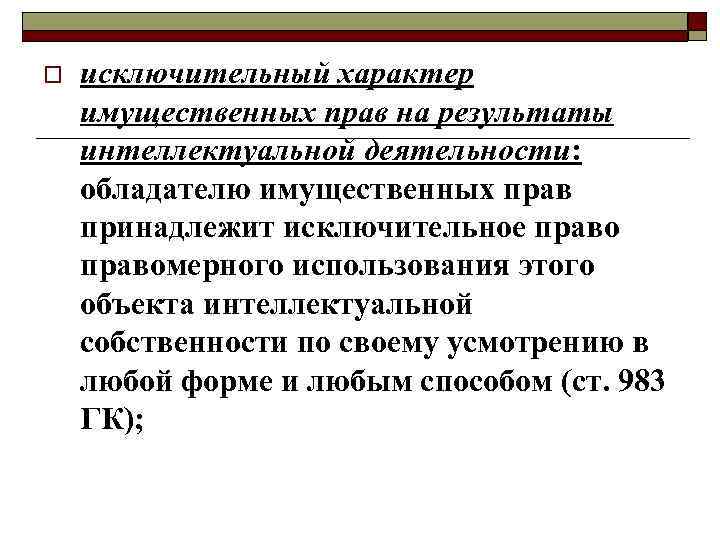 исключительный характер имущественных прав на результаты интеллектуальной деятельности: обладателю имущественных прав принадлежит исключительное право правомерного использования этого объекта интеллектуальной собственности по своему усмотрению в любой форме и любым способом (ст. 983 ГК);